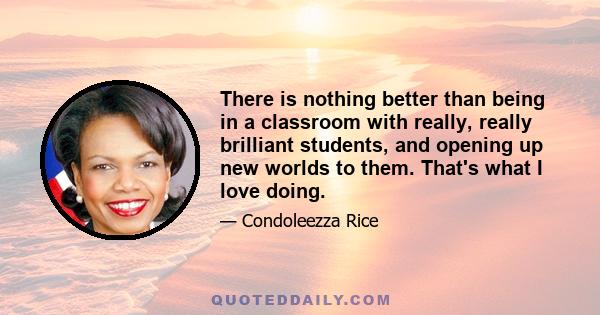 There is nothing better than being in a classroom with really, really brilliant students, and opening up new worlds to them. That's what I love doing.

— Condoleezza Rice

QUOTEDDAILY.COM